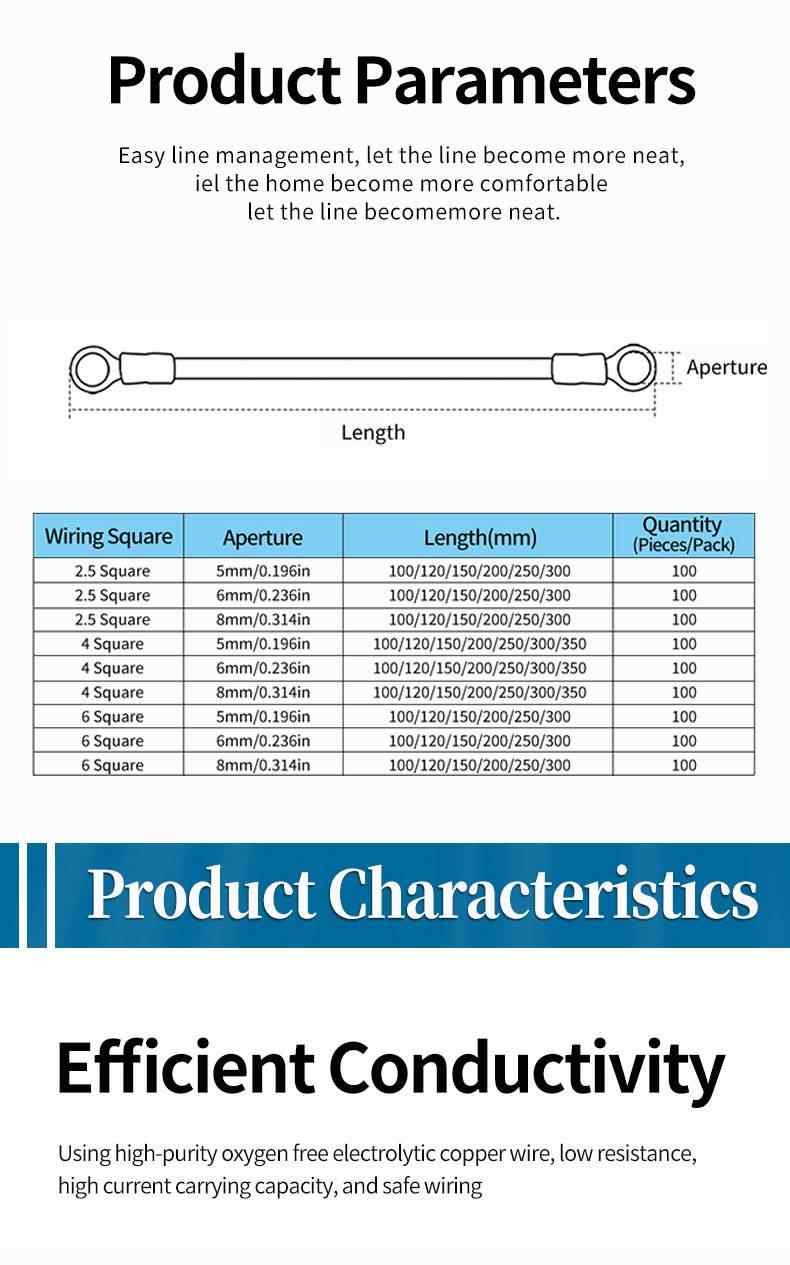 Product Parameters

Easy line management, let the line become more neat,
iel the home become more comfortable
let the line becomemore neat.

Aperture

Length

| Wiring Square | Aperture | Length(mm) | Quantity (Pieces/Pack) |
|---|---|---|---|
| 2.5 Square | 5mm/0.196in | 100/120/150/200/250/300 | 100 |
| 2.5 Square | 6mm/0.236in | 100/120/150/200/250/300 | 100 |
| 2.5 Square | 8mm/0.314in | 100/120/150/200/250/300 | 100 |
| 4 Square | 5mm/0.196in | 100/120/150/200/250/300/350 | 100 |
| 4 Square | 6mm/0.236in | 100/120/150/200/250/300/350 | 100 |
| 4 Square | 8mm/0.314in | 100/120/150/200/250/300/350 | 100 |
| 6 Square | 5mm/0.196in | 100/120/150/200/250/300 | 100 |
| 6 Square | 6mm/0.236in | 100/120/150/200/250/300 | 100 |
| 6 Square | 8mm/0.314in | 100/120/150/200/250/300 | 100 |

Product Characteristics

Efficient Conductivity

Using high-purity oxygen free electrolytic copper wire, low resistance, high current carrying capacity, and safe wiring